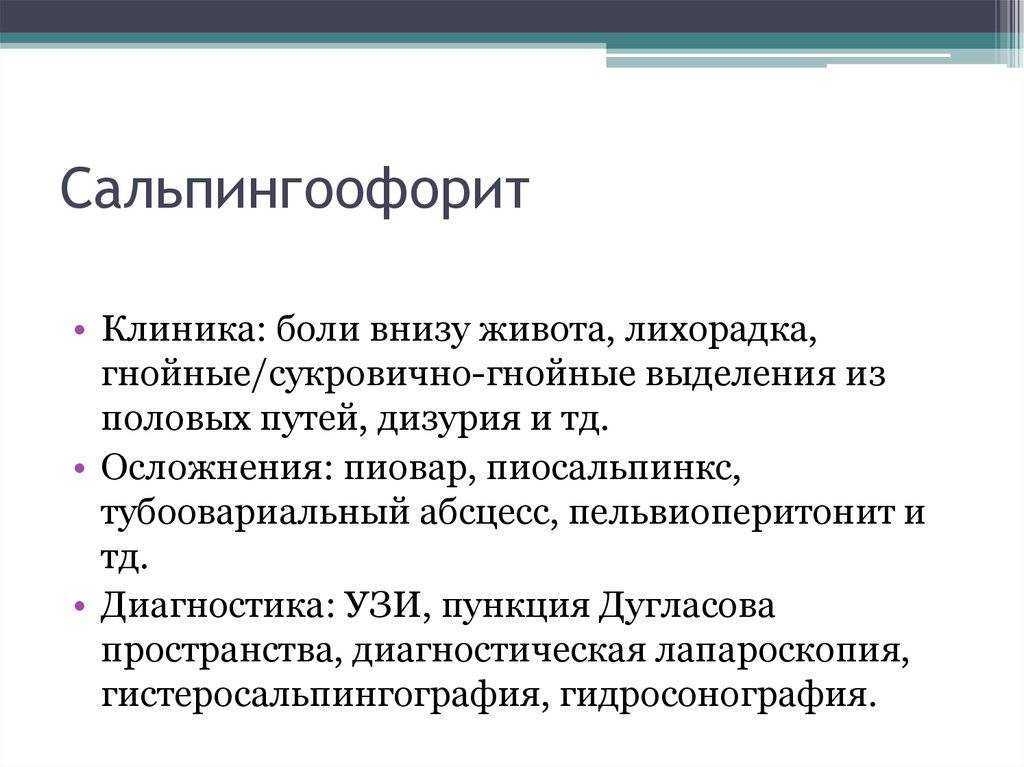 Сальпингоофорит

• Клиника: боли внизу живота, лихорадка, гнойные/сукровично-гнойные выделения из половых путей, дизурия и тд.
• Осложнения: пиовар, пиосальпинкс, тубоовариальный абсцесс, пельвиоперитонит и тд.
• Диагностика: УЗИ, пункция Дугласова пространства, диагностическая лапароскопия, гистеросальпингография, гидросонография.